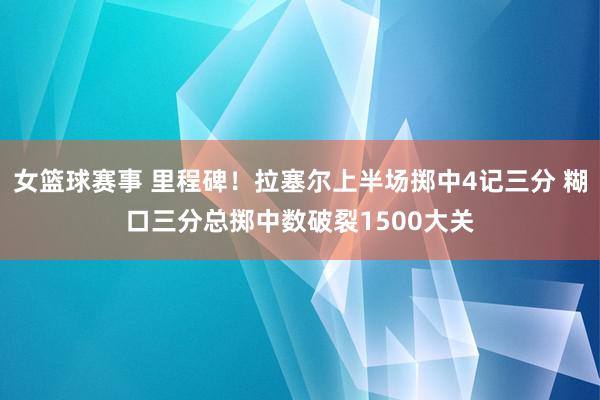 女篮球赛事 里程碑！拉塞尔上半场掷中4记三分 糊口三分总掷中数破裂1500大关